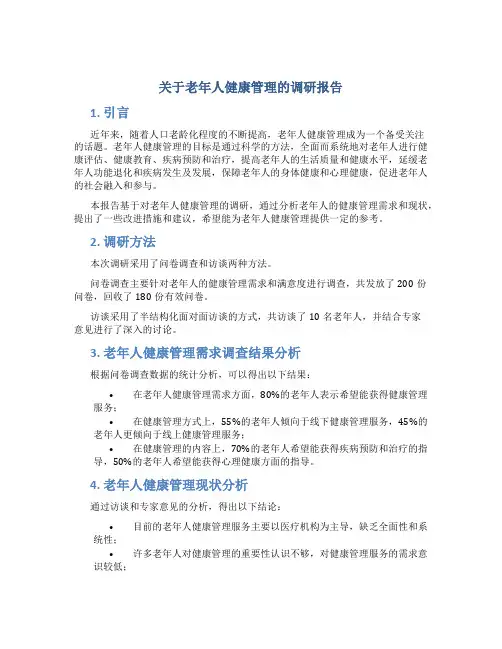 关于老年人健康管理的调研报告

1. 引言

近年来，随着人口老龄化程度的不断提高，老年人健康管理成为一个备受关注的话题。老年人健康管理的目标是通过科学的方法，全面而系统地对老年人进行健康评估、健康教育、疾病预防和治疗，提高老年人的生活质量和健康水平，延缓老年人功能退化和疾病发生及发展，保障老年人的身体健康和心理健康，促进老年人的社会融入和参与。

本报告基于对老年人健康管理的调研，通过分析老年人的健康管理需求和现状，提出了一些改进措施和建议，希望能为老年人健康管理提供一定的参考。

2. 调研方法

本次调研采用了问卷调查和访谈两种方法。

问卷调查主要针对老年人的健康管理需求和满意度进行调查，共发放了 200 份问卷，回收了 180 份有效问卷。

访谈采用了半结构化面对面访谈的方式，共访谈了 10 名老年人，并结合专家意见进行了深入的讨论。

3. 老年人健康管理需求调查结果分析

根据问卷调查数据的统计分析，可以得出以下结果：

• 在老年人健康管理需求方面，80%的老年人表示希望能获得健康管理服务；

• 在健康管理方式上，55%的老年人倾向于线下健康管理服务，45%的老年人更倾向于线上健康管理服务；

• 在健康管理的内容上，70%的老年人希望能获得疾病预防和治疗的指导，50%的老年人希望能获得心理健康方面的指导。

4. 老年人健康管理现状分析

通过访谈和专家意见的分析，得出以下结论：

• 目前的老年人健康管理服务主要以医疗机构为主导，缺乏全面性和系统性；

• 许多老年人对健康管理的重要性认识不够，对健康管理服务的需求意识较低；